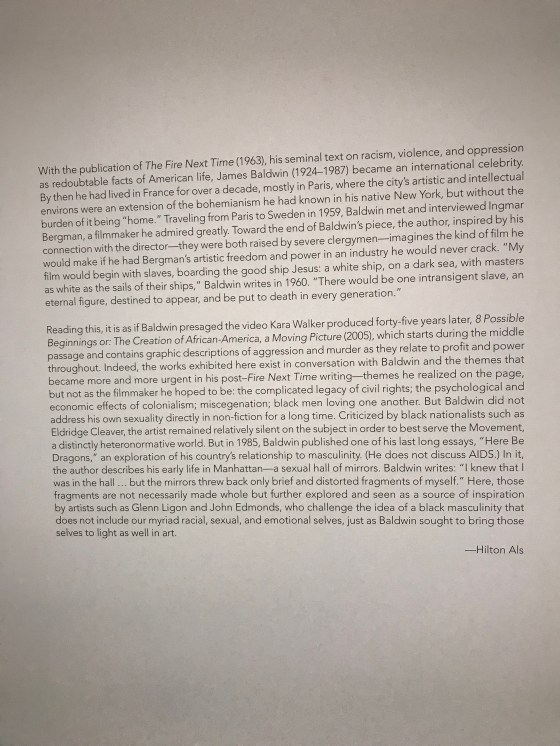 With the publication of The Fire Next Time (1963), his seminal text on racism, violence, and oppression as redoubtable facts of American life, James Baldwin (1924–1987) became an international celebrity. By then he had lived in France for over a decade, mostly in Paris, where the city's artistic and intellectual environs were an extension of the bohemianism he had known in his native New York, but without the burden of it being "home." Traveling from Paris to Sweden in 1959, Baldwin met and interviewed Ingmar Bergman, a filmmaker he admired greatly. Toward the end of Baldwin's piece, the author, inspired by his connection with the director—they were both raised by severe clergymen—imagines the kind of film he would make if he had Bergman's artistic freedom and power in an industry he would never crack. "My film would begin with slaves, boarding the good ship Jesus: a white ship, on a dark sea, with masters as white as the sails of their ships," Baldwin writes in 1960. "There would be one intransigent slave, an eternal figure, destined to appear, and be put to death in every generation."

Reading this, it is as if Baldwin presaged the video Kara Walker produced forty-five years later, 8 Possible Beginnings or: The Creation of African-America, a Moving Picture (2005), which starts during the middle passage and contains graphic descriptions of aggression and murder as they relate to profit and power throughout. Indeed, the works exhibited here exist in conversation with Baldwin and the themes that became more and more urgent in his post–Fire Next Time writing—themes he realized on the page, but not as the filmmaker he hoped to be: the complicated legacy of civil rights; the psychological and economic effects of colonialism; miscegenation; black men loving one another. But Baldwin did not address his own sexuality directly in non-fiction for a long time. Criticized by black nationalists such as Eldridge Cleaver, the artist remained relatively silent on the subject in order to best serve the Movement, a distinctly heteronormative world. But in 1985, Baldwin published one of his last long essays, "Here Be Dragons," an exploration of his country's relationship to masculinity. (He does not discuss AIDS.) In it, the author describes his early life in Manhattan—a sexual hall of mirrors. Baldwin writes: "I knew that I was in the hall ... but the mirrors threw back only brief and distorted fragments of myself." Here, those fragments are not necessarily made whole but further explored and seen as a source of inspiration by artists such as Glenn Ligon and John Edmonds, who challenge the idea of a black masculinity that does not include our myriad racial, sexual, and emotional selves, just as Baldwin sought to bring those selves to light as well in art.

—Hilton Als